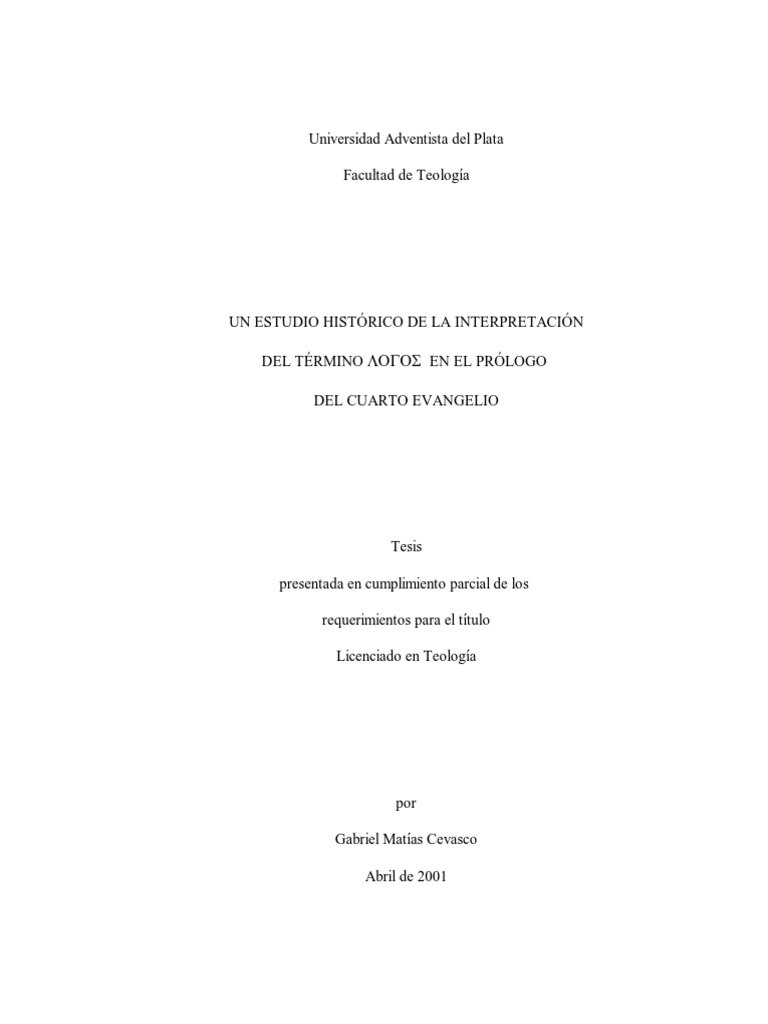 Universidad Adventista del Plata

Facultad de Teología

UN ESTUDIO HISTÓRICO DE LA INTERPRETACIÓN

DEL TÉRMINO ΛΟΓΟΣ EN EL PRÓLOGO

DEL CUARTO EVANGELIO

Tesis

presentada en cumplimiento parcial de los

requerimientos para el título

Licenciado en Teología

por

Gabriel Matías Cevasco

Abril de 2001